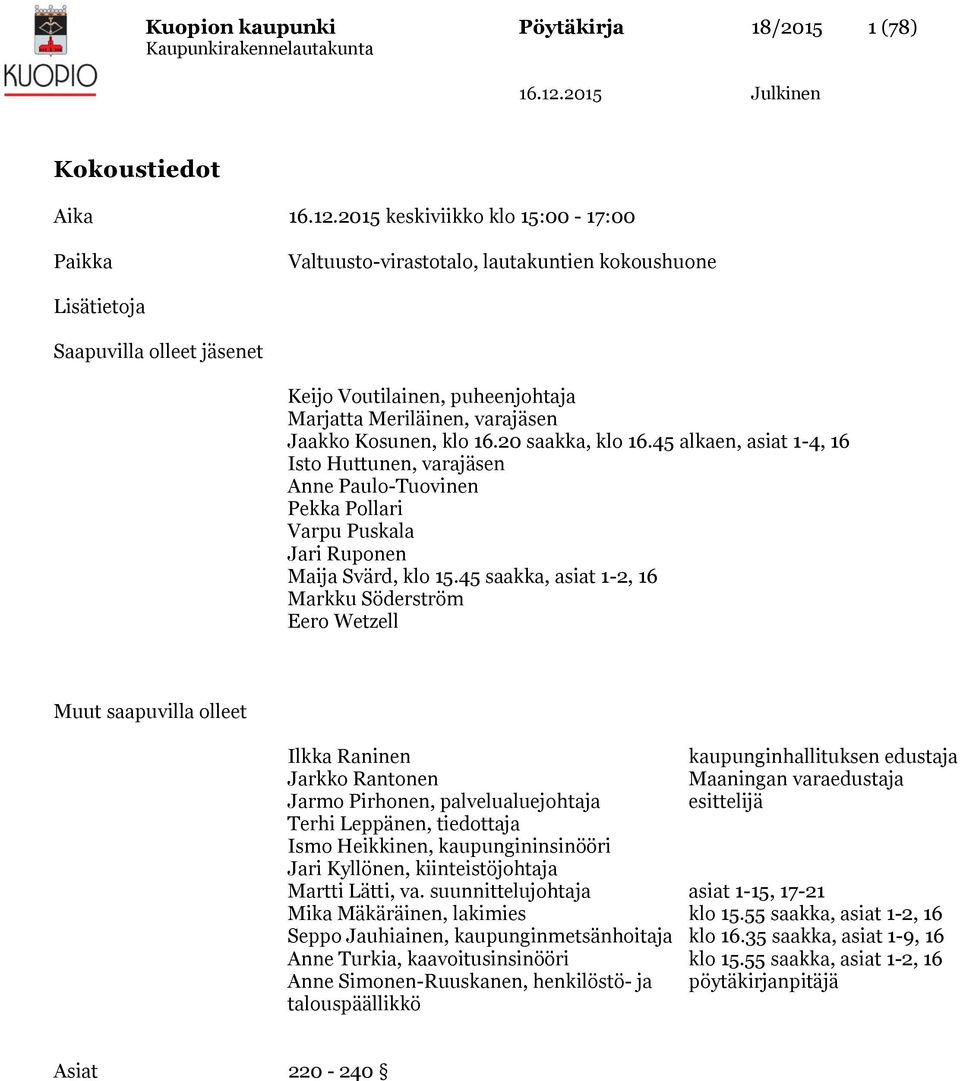 KUOPIO

Kuopion kaupunki
Kaupunkirakennelautakunta

Pöytäkirja 18/2015 1 (78)

16.12.2015 Julkinen

Kokoustiedot

Aika 16.12.2015 keskiviikko klo 15:00 - 17:00

Paikka Valtuusto-virastotalo, lautakuntien kokoushuone

Lisätietoja

Saapuvilla olleet jäsenet

Keijo Voutilainen, puheenjohtaja
Marjatta Meriläinen, varajäsen
Jaakko Kosunen, klo 16.20 saakka, klo 16.45 alkaen, asiat 1-4, 16
Isto Huttunen, varajäsen
Anne Paulo-Tuovinen
Pekka Pollari
Varpu Puskala
Jari Ruponen
Maija Svärd, klo 15.45 saakka, asiat 1-2, 16
Markku Söderström
Eero Wetzell

Muut saapuvilla olleet

| | |
|---|---|
| Ilkka Raninen | kaupunginhallituksen edustaja |
| Jarkko Rantonen | Maaningan varaedustaja |
| Jarmo Pirhonen, palvelualuejohtaja | esittelijä |
| Terhi Leppänen, tiedottaja | |
| Ismo Heikkinen, kaupungininsinööri | |
| Jari Kyllönen, kiinteistöjohtaja | |
| Martti Lätti, va. suunnittelujohtaja | asiat 1-15, 17-21 |
| Mika Mäkäräinen, lakimies | klo 15.55 saakka, asiat 1-2, 16 |
| Seppo Jauhiainen, kaupunginmetsänhoitaja | klo 16.35 saakka, asiat 1-9, 16 |
| Anne Turkia, kaavoitusinsinööri | klo 15.55 saakka, asiat 1-2, 16 |
| Anne Simonen-Ruuskanen, henkilöstö- ja talouspäällikkö | pöytäkirjanpitäjä |

Asiat 220 - 240 §